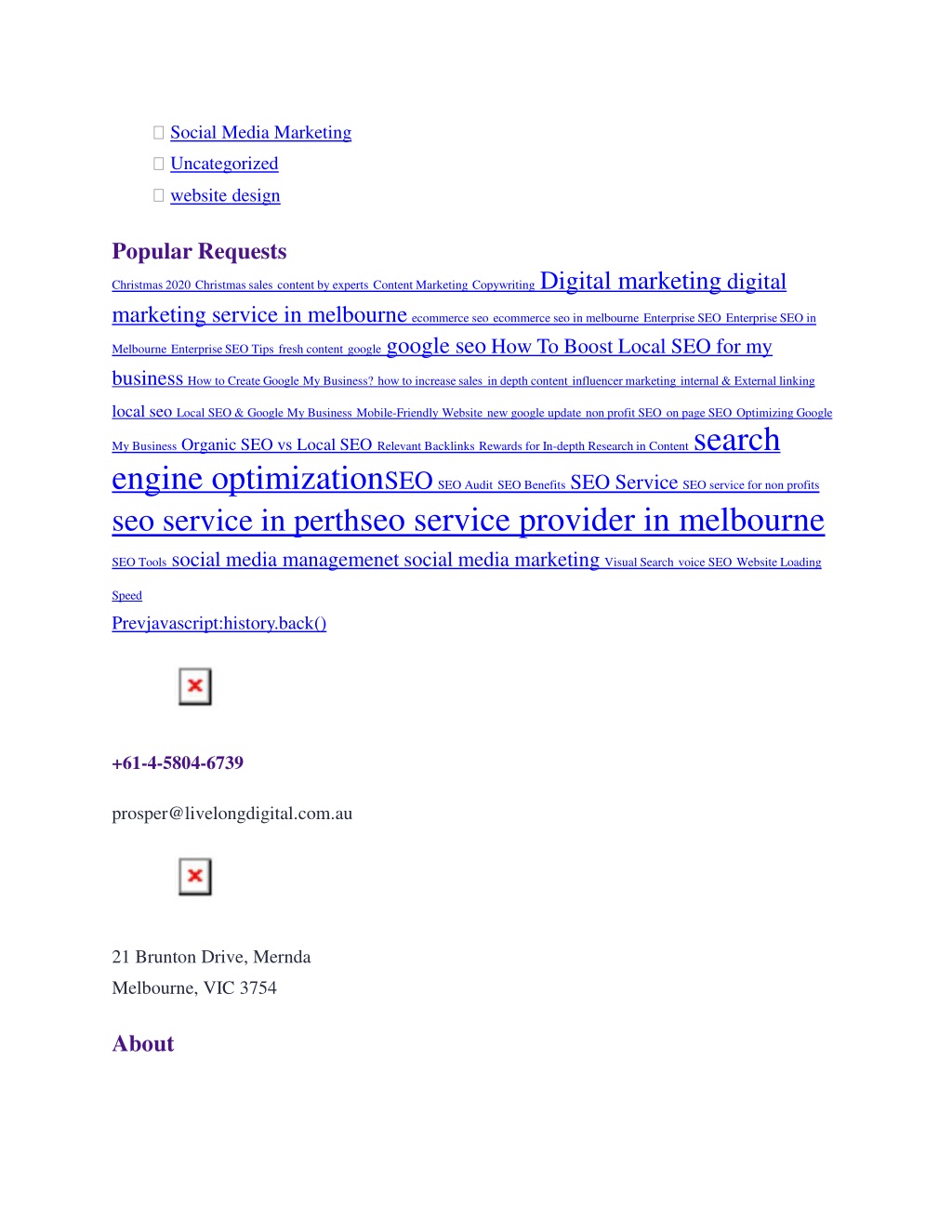 Social Media Marketing
Uncategorized
website design

Popular Requests

Christmas 2020 Christmas sales content by experts Content Marketing Copywriting Digital marketing digital marketing service in melbourne ecommerce seo ecommerce seo in melbourne Enterprise SEO Enterprise SEO in Melbourne Enterprise SEO Tips fresh content google google seo How To Boost Local SEO for my business How to Create Google My Business? how to increase sales in depth content influencer marketing internal & External linking local seo Local SEO & Google My Business Mobile-Friendly Website new google update non profit SEO on page SEO Optimizing Google My Business Organic SEO vs Local SEO Relevant Backlinks Rewards for In-depth Research in Content search engine optimizationSEO SEO Audit SEO Benefits SEO Service SEO service for non profits seo service in perthseo service provider in melbourne SEO Tools social media managemenet social media marketing Visual Search voice SEO Website Loading Speed

Prevjavascript:history.back()

+61-4-5804-6739

prosper@livelongdigital.com.au

21 Brunton Drive, Mernda
Melbourne, VIC 3754

About